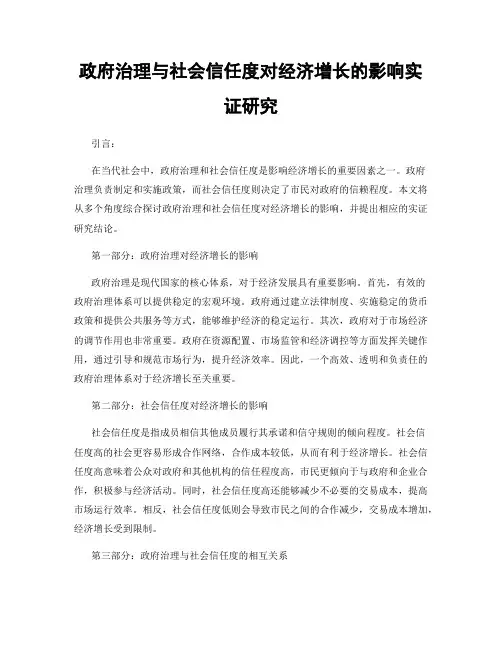 政府治理与社会信任度对经济增长的影响实证研究

引言：

在当代社会中，政府治理和社会信任度是影响经济增长的重要因素之一。政府治理负责制定和实施政策，而社会信任度则决定了市民对政府的信赖程度。本文将从多个角度综合探讨政府治理和社会信任度对经济增长的影响，并提出相应的实证研究结论。

第一部分：政府治理对经济增长的影响

政府治理是现代国家的核心体系，对于经济发展具有重要影响。首先，有效的政府治理体系可以提供稳定的宏观环境。政府通过建立法律制度、实施稳定的货币政策和提供公共服务等方式，能够维护经济的稳定运行。其次，政府对于市场经济的调节作用也非常重要。政府在资源配置、市场监管和经济调控等方面发挥关键作用，通过引导和规范市场行为，提升经济效率。因此，一个高效、透明和负责任的政府治理体系对于经济增长至关重要。

第二部分：社会信任度对经济增长的影响

社会信任度是指成员相信其他成员履行其承诺和信守规则的倾向程度。社会信任度高的社会更容易形成合作网络，合作成本较低，从而有利于经济增长。社会信任度高意味着公众对政府和其他机构的信任程度高，市民更倾向于与政府和企业合作，积极参与经济活动。同时，社会信任度高还能够减少不必要的交易成本，提高市场运行效率。相反，社会信任度低则会导致市民之间的合作减少，交易成本增加，经济增长受到限制。

第三部分：政府治理与社会信任度的相互关系